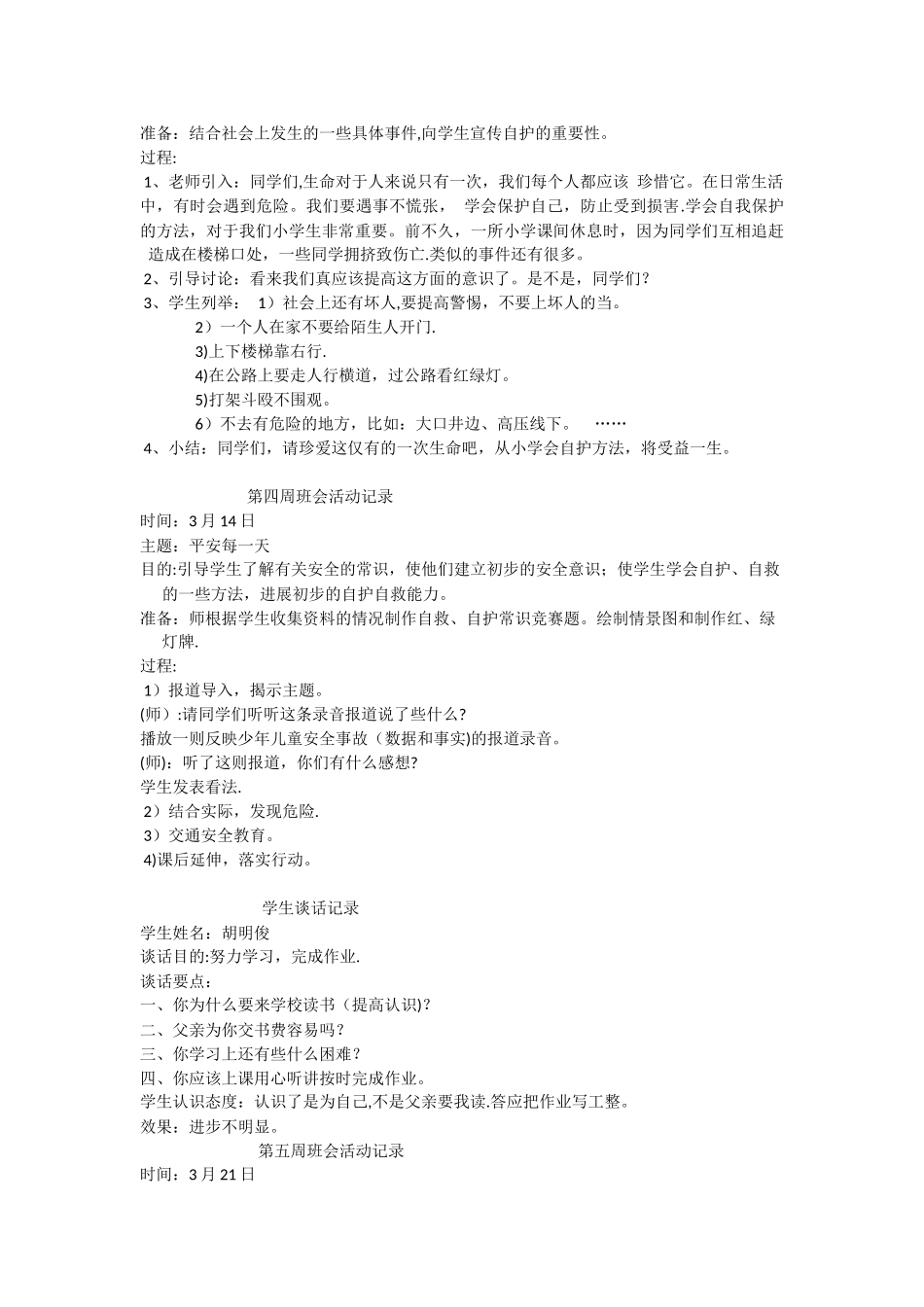 准备：结合社会上发生的一些具体事件,向学生宣传自护的重要性。
过程:
1、老师引入：同学们,生命对于人来说只有一次，我们每个人都应该 珍惜它。在日常生活中，有时会遇到危险。我们要遇事不慌张， 学会保护自己，防止受到损害.学会自我保护的方法，对于我们小学生非常重要。前不久，一所小学课间休息时，因为同学们互相追赶 造成在楼梯口处，一些同学拥挤致伤亡.类似的事件还有很多。
2、引导讨论：看来我们真应该提高这方面的意识了。是不是，同学们?
3、学生列举： 1）社会上还有坏人,要提高警惕，不要上坏人的当。
2）一个人在家不要给陌生人开门.
3)上下楼梯靠右行.
4)在公路上要走人行横道，过公路看红绿灯。
5)打架斗殴不围观。
6）不去有危险的地方，比如：大口井边、高压线下。 ……
4、小结：同学们，请珍爱这仅有的一次生命吧，从小学会自护方法，将受益一生。

第四周班会活动记录
时间：3 月 14 日
主题：平安每一天
目的:引导学生了解有关安全的常识，使他们建立初步的安全意识；使学生学会自护、自救的一些方法，进展初步的自护自救能力。
准备：师根据学生收集资料的情况制作自救、自护常识竞赛题。绘制情景图和制作红、绿灯牌.
过程:
1）报道导入，揭示主题。
(师）:请同学们听听这条录音报道说了些什么?
播放一则反映少年儿童安全事故（数据和事实)的报道录音。
(师)：听了这则报道，你们有什么感想?
学生发表看法.
2）结合实际，发现危险.
3）交通安全教育。
4)课后延伸，落实行动。

学生谈话记录
学生姓名：胡明俊
谈话目的:努力学习，完成作业.
谈话要点：
一、你为什么要来学校读书（提高认识)?
二、父亲为你交书费容易吗？
三、你学习上还有些什么困难？
四、你应该上课用心听讲按时完成作业。
学生认识态度：认识了是为自己,不是父亲要我读.答应把作业写工整。
效果：进步不明显。
第五周班会活动记录
时间：3 月 21 日